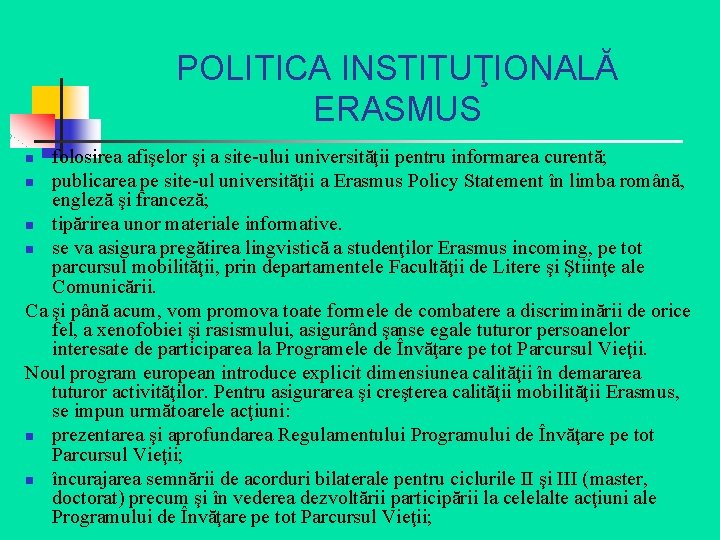 POLITICA INSTITUŢIONALĂ ERASMUS

- folosirea afişelor şi a site-ului universităţii pentru informarea curentă;
- publicarea pe site-ul universităţii a Erasmus Policy Statement în limba română, engleză şi franceză;
- tipărirea unor materiale informative.
- se va asigura pregătirea lingvistică a studenţilor Erasmus incoming, pe tot parcursul mobilităţii, prin departamentele Facultăţii de Litere şi Ştiinţe ale Comunicării.

Ca şi până acum, vom promova toate formele de combatere a discriminării de orice fel, a xenofobiei şi rasismului, asigurând şanse egale tuturor persoanelor interesate de participarea la Programele de Învăţare pe tot Parcursul Vieţii.

Noul program european introduce explicit dimensiunea calităţii în demararea tuturor activităţilor. Pentru asigurarea şi creşterea calităţii mobilităţii Erasmus, se impun următoarele acţiuni:

- prezentarea şi aprofundarea Regulamentului Programului de Învăţare pe tot Parcursul Vieţii;
- încurajarea semnării de acorduri bilaterale pentru ciclurile II şi III (master, doctorat) precum şi în vederea dezvoltării participării la celelalte acţiuni ale Programului de Învăţare pe tot Parcursul Vieţii;